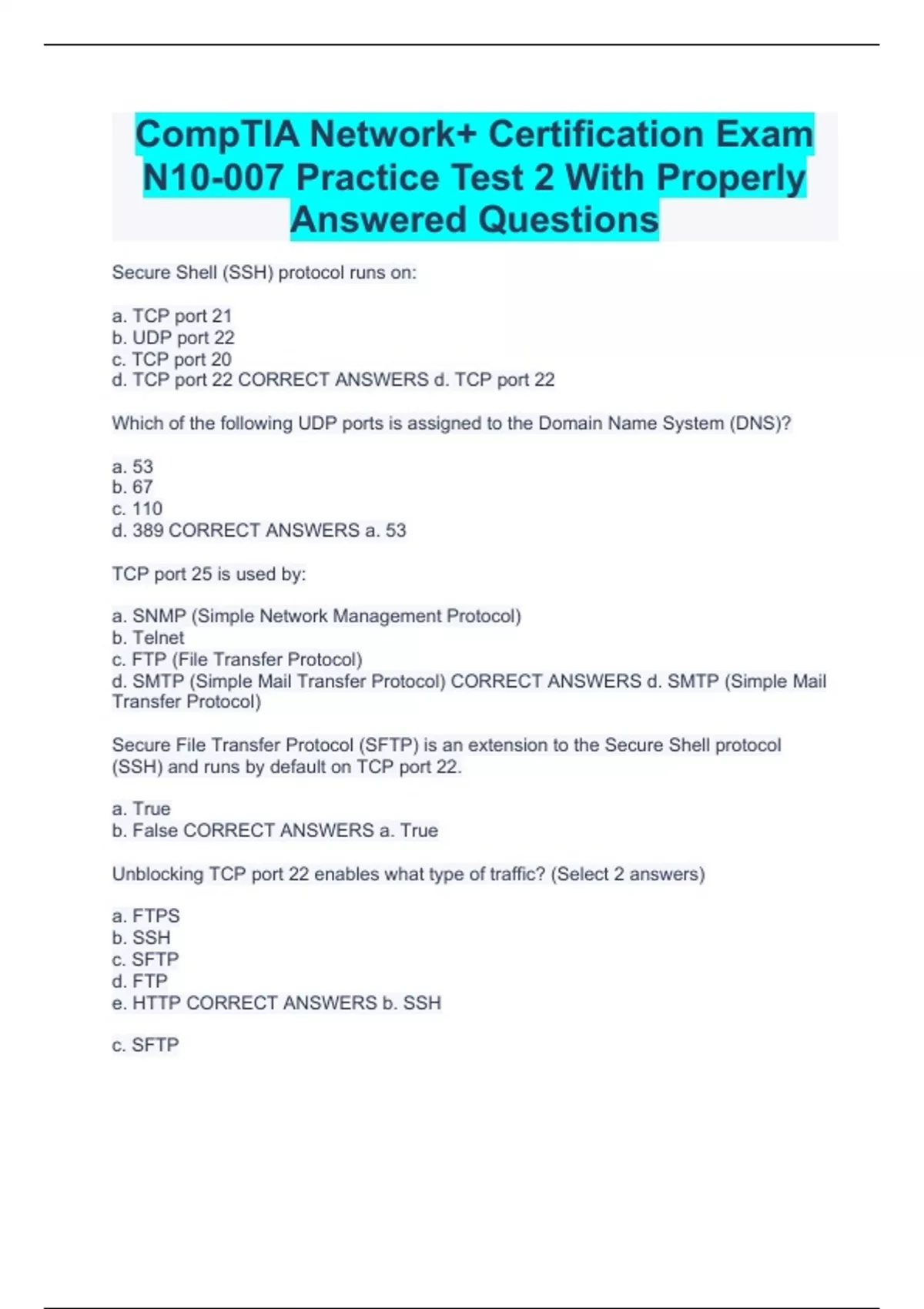 CompTIA Network+ Certification Exam N10-007 Practice Test 2 With Properly Answered Questions

Secure Shell (SSH) protocol runs on:

a. TCP port 21
b. UDP port 22
c. TCP port 20
d. TCP port 22 CORRECT ANSWERS d. TCP port 22

Which of the following UDP ports is assigned to the Domain Name System (DNS)?

a. 53
b. 67
c. 110
d. 389 CORRECT ANSWERS a. 53

TCP port 25 is used by:

a. SNMP (Simple Network Management Protocol)
b. Telnet
c. FTP (File Transfer Protocol)
d. SMTP (Simple Mail Transfer Protocol) CORRECT ANSWERS d. SMTP (Simple Mail Transfer Protocol)

Secure File Transfer Protocol (SFTP) is an extension to the Secure Shell protocol (SSH) and runs by default on TCP port 22.

a. True
b. False CORRECT ANSWERS a. True

Unblocking TCP port 22 enables what type of traffic? (Select 2 answers)

a. FTPS
b. SSH
c. SFTP
d. FTP
e. HTTP CORRECT ANSWERS b. SSH

c. SFTP